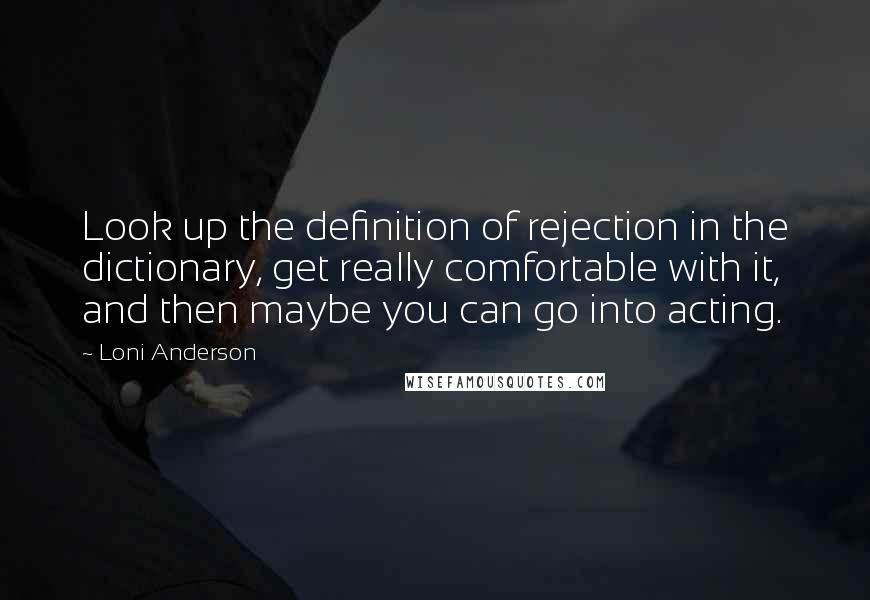 Look up the definition of rejection in the dictionary, get really comfortable with it, and then maybe you can go into acting.

~ Loni Anderson

WISEFAMOUSQUOTES.COM